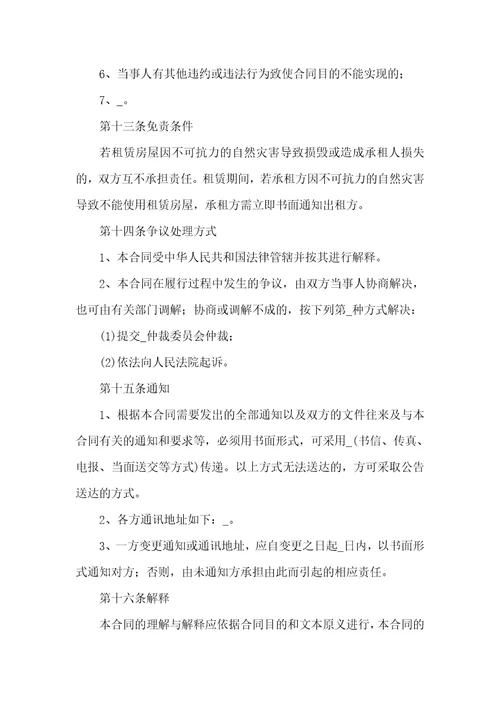 6、当事人有其他违约或违法行为致使合同目的不能实现的；

7、_。

第十三条免责条件

若租赁房屋因不可抗力的自然灾害导致损毁或造成承租人损失的，双方互不承担责任。租赁期间，若承租方因不可抗力的自然灾害导致不能使用租赁房屋，承租方需立即书面通知出租方。

第十四条争议处理方式

1、本合同受中华人民共和国法律管辖并按其进行解释。

2、本合同在履行过程中发生的争议，由双方当事人协商解决，也可由有关部门调解；协商或调解不成的，按下列第_种方式解决：

(1)提交_仲裁委员会仲裁；

(2)依法向人民法院起诉。

第十五条通知

1、根据本合同需要发出的全部通知以及双方的文件往来及与本合同有关的通知和要求等，必须用书面形式，可采用_(书信、传真、电报、当面送交等方式)传递。以上方式无法送达的，方可采取公告送达的方式。

2、各方通讯地址如下：_。

3、一方变更通知或通讯地址，应自变更之日起_日内，以书面形式通知对方；否则，由未通知方承担由此而引起的相应责任。

第十六条解释

本合同的理解与解释应依据合同目的和文本原义进行，本合同的